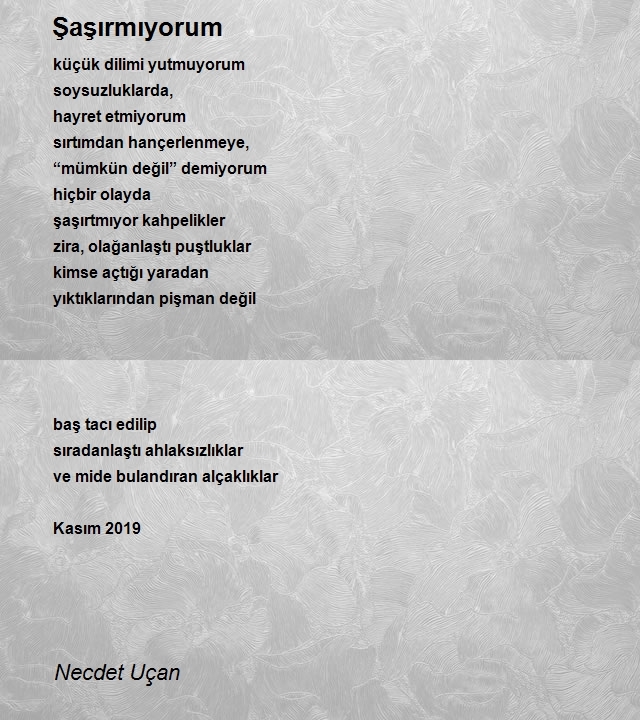 Şaşırmıyorum

küçük dilimi yutmuyorum
soysuzluklarda,
hayret etmiyorum
sırtımdan hançerlenmeye,
“mümkün değil” demiyorum
hiçbir olayda
şaşırtmıyor kahpelikler
zira, olağanlaştı puştluklar
kimse açtığı yaradan
yıktıklarından pişman değil

baş tacı edilip
sıradanlaştı ahlaksızlıklar
ve mide bulandıran alçaklıklar

Kasım 2019

Necdet Uçan